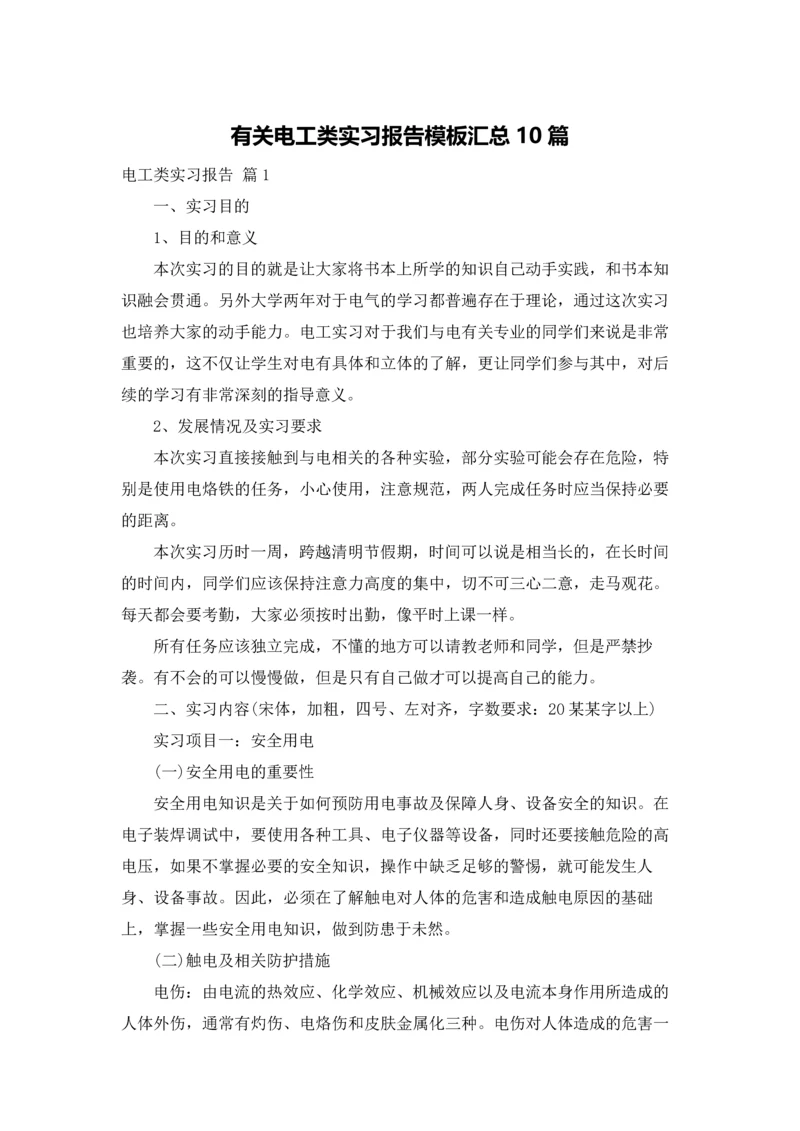 有关电工类实习报告模板汇总10篇

电工类实习报告 篇1

一、实习目的

1、目的和意义

本次实习的目的就是让大家将书本上所学的知识自己动手实践，和书本知识融会贯通。另外大学两年对于电气的学习都普遍存在于理论，通过这次实习也培养大家的动手能力。电工实习对于我们与电有关专业的同学们来说是非常重要的，这不仅让学生对电有具体和立体的了解，更让同学们参与其中，对后续的学习有非常深刻的指导意义。

2、发展情况及实习要求

本次实习直接接触到与电相关的各种实验，部分实验可能会存在危险，特别是使用电烙铁的任务，小心使用，注意规范，两人完成任务时应当保持必要的距离。

本次实习历时一周，跨越清明节假期，时间可以说是相当长的，在长时间的时间内，同学们应该保持注意力高度的集中，切不可三心二意，走马观花。每天都会要考勤，大家必须按时出勤，像平时上课一样。

所有任务应该独立完成，不懂的地方可以请教老师和同学，但是严禁抄袭。有不会的可以慢慢做，但是只有自己做才可以提高自己的能力。

二、实习内容(宋体，加粗，四号、左对齐，字数要求：20某某字以上)

实习项目一：安全用电

(一)安全用电的重要性

安全用电知识是关于如何预防用电事故及保障人身、设备安全的知识。在电子装焊调试中，要使用各种工具、电子仪器等设备，同时还要接触危险的高电压，如果不掌握必要的安全知识，操作中缺乏足够的警惕，就可能发生人身、设备事故。因此，必须在了解触电对人体的危害和造成触电原因的基础上，掌握一些安全用电知识，做到防患于未然。

(二)触电及相关防护措施

电伤：由电流的热效应、化学效应、机械效应以及电流本身作用所造成的人体外伤，通常有灼伤、电烙伤和皮肤金属化三种。电伤对人体造成的危害一